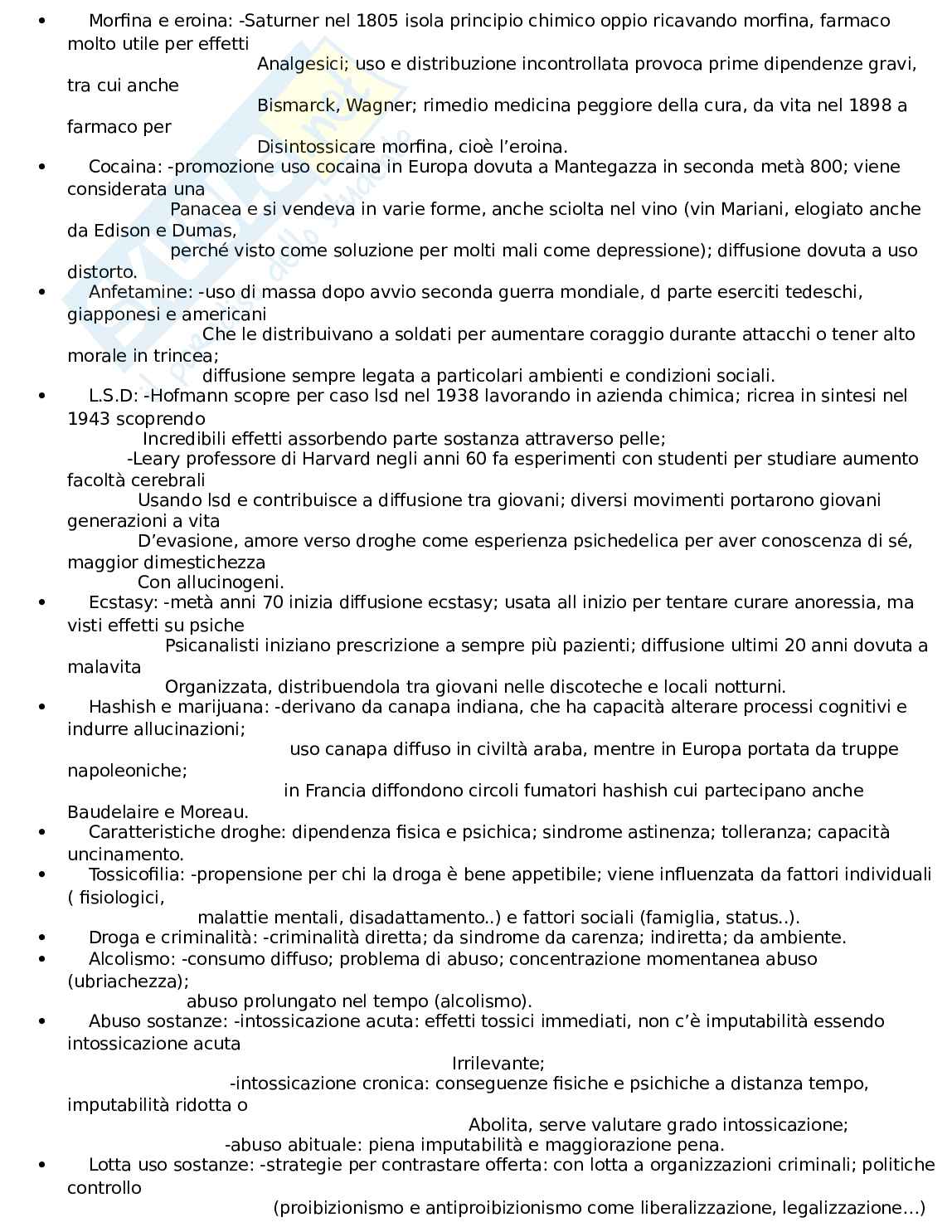 • Morfina e eroina: -Saturner nel 1805 isola principio chimico oppio ricavando morfina, farmaco molto utile per effetti
Analgesici; uso e distribuzione incontrollata provoca prime dipendenze gravi, tra cui anche
Bismarck, Wagner; rimedio medicina peggiore della cura, da vita nel 1898 a farmaco per
Disintossicare morfina, cioè l'eroina.
• Cocaina: -promozione uso cocaina in Europa dovuta a Mantegazza in seconda metà 800; viene considerata una
Panacea e si vendeva in varie forme, anche sciolta nel vino (vin Mariani, elogiato anche da Edison e Dumas,
perché visto come soluzione per molti mali come depressione); diffusione dovuta a uso distorto.
• Anfetamine: -uso di massa dopo avvio seconda guerra mondiale, d parte eserciti tedeschi, giapponesi e americani
Che le distribuivano a soldati per aumentare coraggio durante attacchi o tener alto morale in trincea;
diffusione sempre legata a particolari ambienti e condizioni sociali.
• L.S.D: -Hofmann scopre per caso lsd nel 1938 lavorando in azienda chimica; ricrea in sintesi nel 1943 scoprendo
Incredibili effetti assorbendo parte sostanza attraverso pelle;
-Leary professore di Harvard negli anni 60 fa esperimenti con studenti per studiare aumento facoltà cerebrali
Usando lsd e contribuisce a diffusione tra giovani; diversi movimenti portarono giovani generazioni a vita
D'evasione, amore verso droghe come esperienza psichedelica per aver conoscenza di sé, maggior dimestichezza
Con allucinogeni.
• Ecstasy: -metà anni 70 inizia diffusione ecstasy; usata all inizio per tentare curare anoressia, ma visti effetti su psiche
Psicanalisti iniziano prescrizione a sempre più pazienti; diffusione ultimi 20 anni dovuta a malavita
Organizzata, distribuendola tra giovani nelle discoteche e locali notturni.
• Hashish e marijuana: -derivano da canapa indiana, che ha capacità alterare processi cognitivi e indurre allucinazioni;
uso canapa diffuso in civiltà araba, mentre in Europa portata da truppe napoleoniche;
in Francia diffondono circoli fumatori hashish cui partecipano anche Baudelaire e Moreau.
• Caratteristiche droghe: dipendenza fisica e psichica; sindrome astinenza; tolleranza; capacità uncinamento.
• Tossicofilia: -propensione per chi la droga è bene appetibile; viene influenzata da fattori individuali ( fisiologici,
malattie mentali, disadattamento..) e fattori sociali (famiglia, status..).
• Droga e criminalità: -criminalità diretta; da sindrome da carenza; indiretta; da ambiente.
• Alcolismo: -consumo diffuso; problema di abuso; concentrazione momentanea abuso (ubriachezza);
abuso prolungato nel tempo (alcolismo).
• Abuso sostanze: -intossicazione acuta: effetti tossici immediati, non c'è imputabilità essendo intossicazione acuta
Irrilevante;
-intossicazione cronica: conseguenze fisiche e psichiche a distanza tempo, imputabilità ridotta o
Abolita, serve valutare grado intossicazione;
-abuso abituale: piena imputabilità e maggiorazione pena.
• Lotta uso sostanze: -strategie per contrastare offerta: con lotta a organizzazioni criminali; politiche controllo
(proibizionismo e antiproibizionismo come liberalizzazione, legalizzazione…)